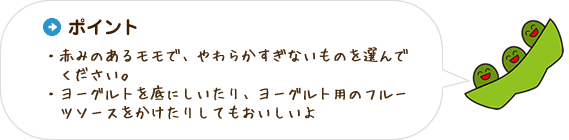 ポイント

・赤みのあるモモで、やわらかすぎないものを選んでください。
・ヨーグルトを底にしいたり、ヨーグルト用のフルーツソースをかけたりしてもおいしいよ